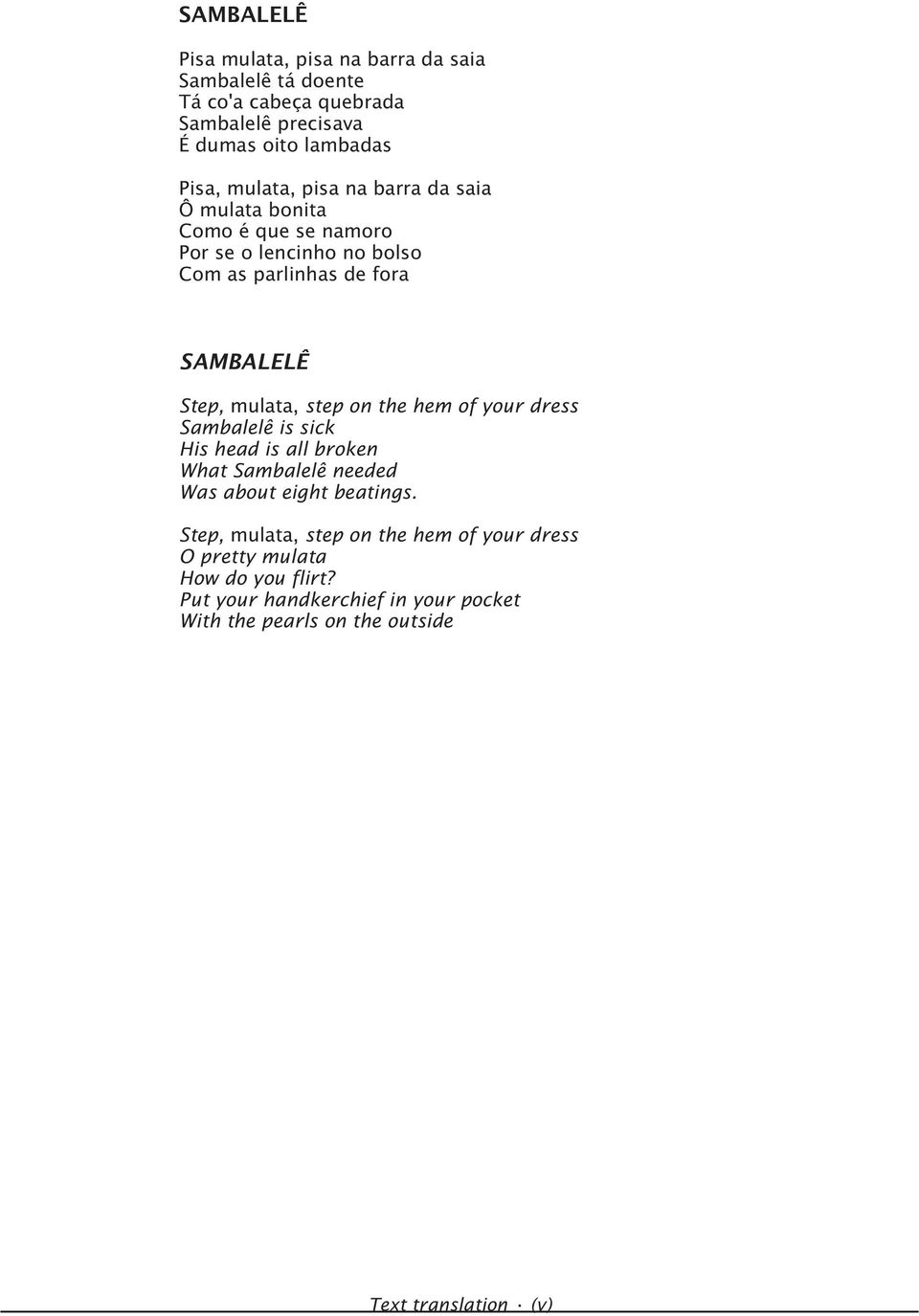 SAMBALELÊ

Pisa mulata, pisa na barra da saia
Sambalelê tá doente
Tá co'a cabeça quebrada
Sambalelê precisava
É dumas oito lambadas

Pisa, mulata, pisa na barra da saia
Ô mulata bonita
Como é que se namoro
Por se o lencinho no bolso
Com as parlinhas de fora

SAMBALELÊ

Step, mulata, step on the hem of your dress
Sambalelê is sick
His head is all broken
What Sambalelê needed
Was about eight beatings.

Step, mulata, step on the hem of your dress
O pretty mulata
How do you flirt?
Put your handkerchief in your pocket
With the pearls on the outside

Text translation · (v)